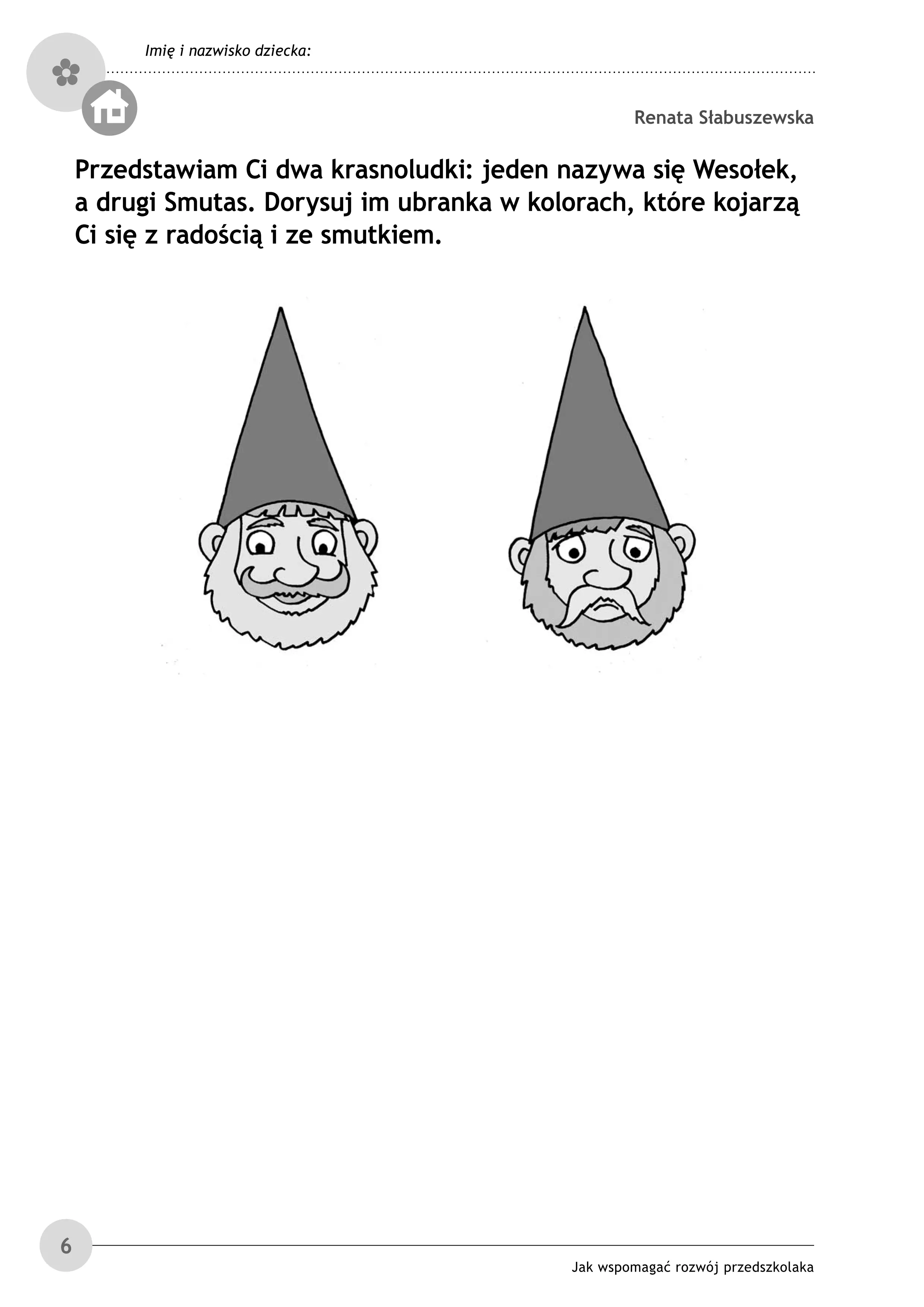 Imię i nazwisko dziecka:

Renata Słabuszewska

Przedstawiam Ci dwa krasnoludki: jeden nazywa się Wesołek, a drugi Smutas. Dorysuj im ubranka w kolorach, które kojarzą Ci się z radością i ze smutkiem.

6

Jak wspomagać rozwój przedszkolaka